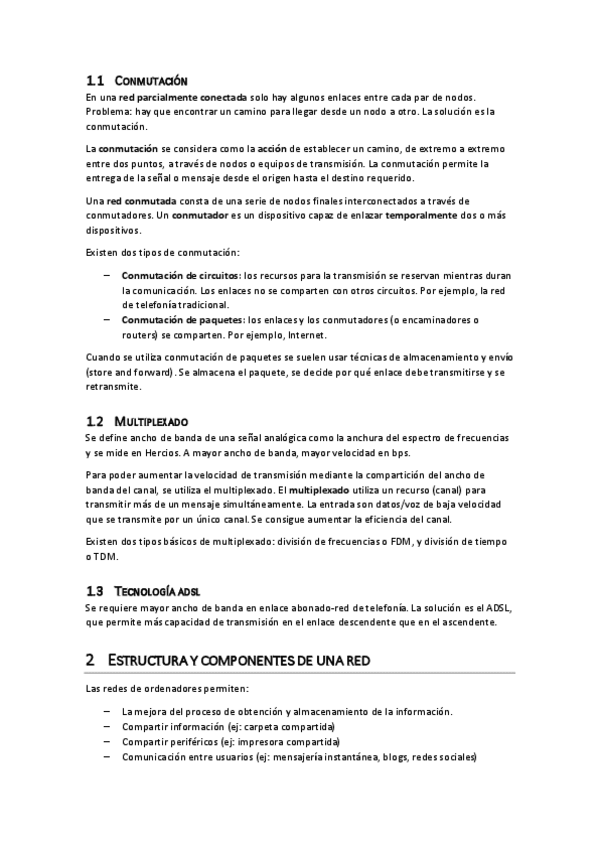 1.1 CONMUTACIÓN

En una red parcialmente conectada solo hay algunos enlaces entre cada par de nodos. Problema: hay que encontrar un camino para llegar desde un nodo a otro. La solución es la conmutación.

La conmutación se considera como la acción de establecer un camino, de extremo a extremo entre dos puntos, a través de nodos o equipos de transmisión. La conmutación permite la entrega de la señal o mensaje desde el origen hasta el destino requerido.

Una red conmutada consta de una serie de nodos finales interconectados a través de conmutadores. Un conmutador es un dispositivo capaz de enlazar temporalmente dos o más dispositivos.

Existen dos tipos de conmutación:

– Conmutación de circuitos: los recursos para la transmisión se reservan mientras duran la comunicación. Los enlaces no se comparten con otros circuitos. Por ejemplo, la red de telefonía tradicional.
– Conmutación de paquetes: los enlaces y los conmutadores (o encaminadores o routers) se comparten. Por ejemplo, Internet.

Cuando se utiliza conmutación de paquetes se suelen usar técnicas de almacenamiento y envío (store and forward). Se almacena el paquete, se decide por qué enlace debe transmitirse y se retransmite.

1.2 MULTIPLEXADO

Se define ancho de banda de una señal analógica como la anchura del espectro de frecuencias y se mide en Hercios. A mayor ancho de banda, mayor velocidad en bps.

Para poder aumentar la velocidad de transmisión mediante la compartición del ancho de banda del canal, se utiliza el multiplexado. El multiplexado utiliza un recurso (canal) para transmitir más de un mensaje simultáneamente. La entrada son datos/voz de baja velocidad que se transmite por un único canal. Se consigue aumentar la eficiencia del canal.

Existen dos tipos básicos de multiplexado: división de frecuencias o FDM, y división de tiempo o TDM.

1.3 TECNOLOGÍA ADSL

Se requiere mayor ancho de banda en enlace abonado-red de telefonía. La solución es el ADSL, que permite más capacidad de transmisión en el enlace descendente que en el ascendente.

2 ESTRUCTURA Y COMPONENTES DE UNA RED

Las redes de ordenadores permiten:

– La mejora del proceso de obtención y almacenamiento de la información.
– Compartir información (ej: carpeta compartida)
– Compartir periféricos (ej: impresora compartida)
– Comunicación entre usuarios (ej: mensajería instantánea, blogs, redes sociales)